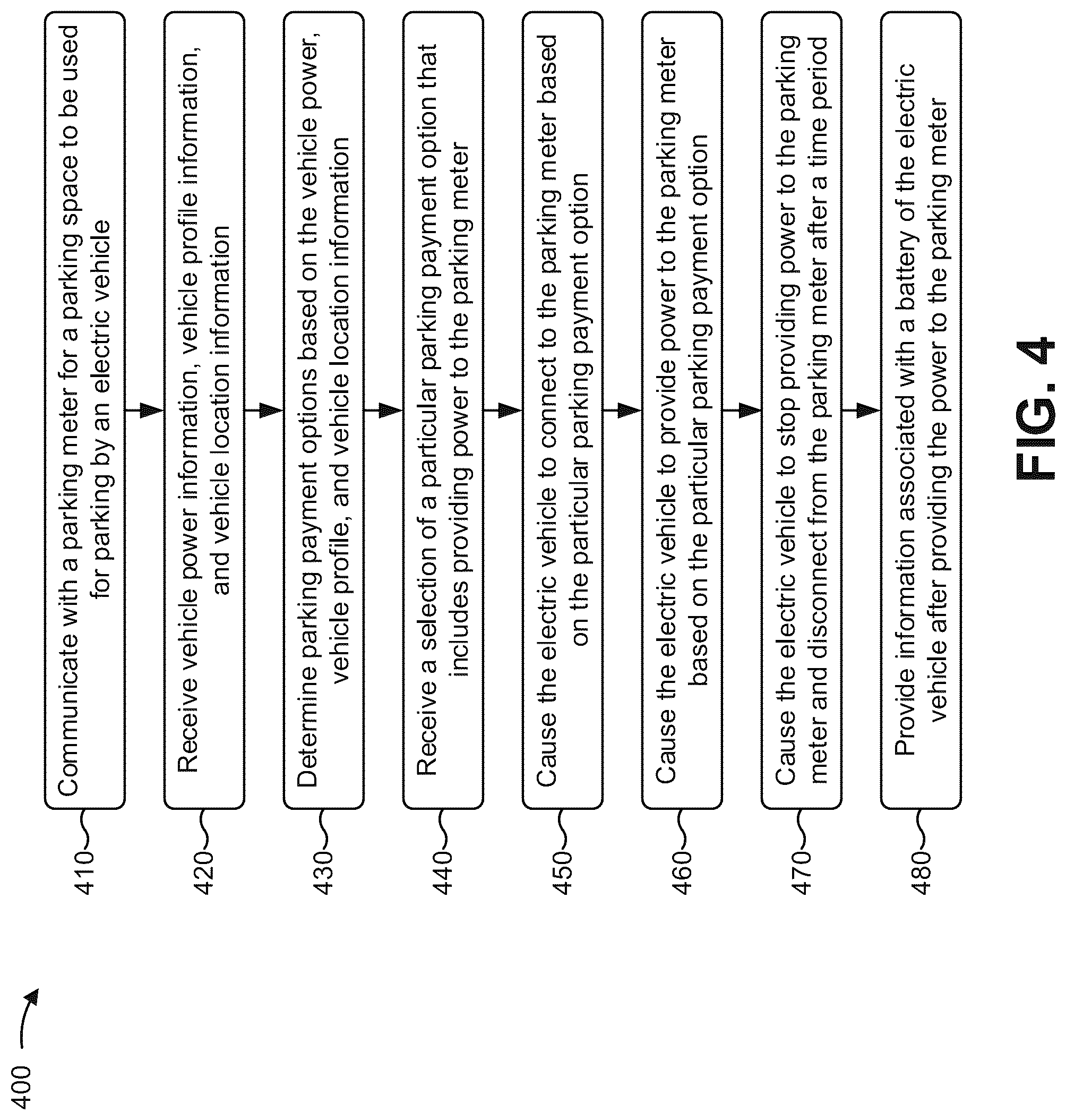 400

410
Communicate with a parking meter for a parking space to be used for parking by an electric vehicle

420
Receive vehicle power information, vehicle profile information, and vehicle location information

430
Determine parking payment options based on the vehicle power, vehicle profile, and vehicle location information

440
Receive a selection of a particular parking payment option that includes providing power to the parking meter

450
Cause the electric vehicle to connect to the parking meter based on the particular parking payment option

460
Cause the electric vehicle to provide power to the parking meter based on the particular parking payment option

470
Cause the electric vehicle to stop providing power to the parking meter and disconnect from the parking meter after a time period

480
Provide information associated with a battery of the electric vehicle after providing the power to the parking meter

FIG. 4